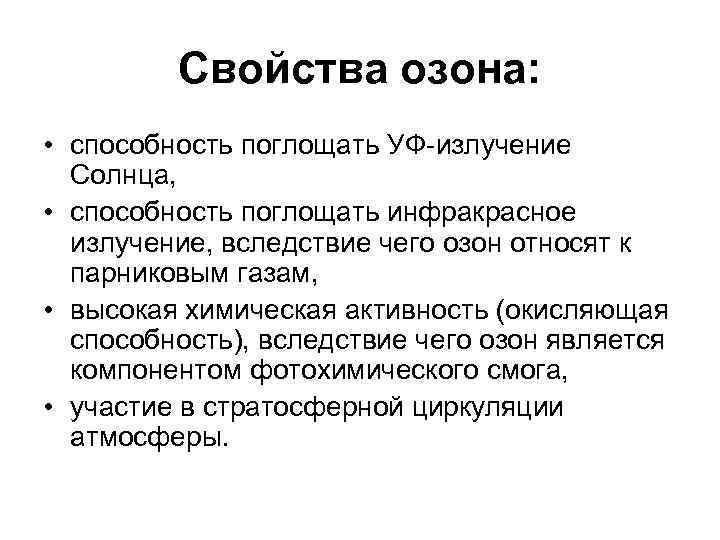 Свойства озона:

• способность поглощать УФ-излучение Солнца,
• способность поглощать инфракрасное излучение, вследствие чего озон относят к парниковым газам,
• высокая химическая активность (окисляющая способность), вследствие чего озон является компонентом фотохимического смога,
• участие в стратосферной циркуляции атмосферы.